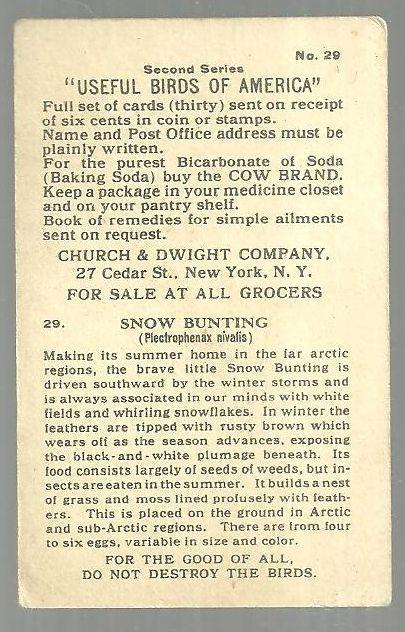 No. 29

Second Series
"USEFUL BIRDS OF AMERICA"

Full set of cards (thirty) sent on receipt of six cents in coin or stamps.
Name and Post Office address must be plainly written.
For the purest Bicarbonate of Soda (Baking Soda) buy the COW BRAND.
Keep a package in your medicine closet and on your pantry shelf.
Book of remedies for simple ailments sent on request.

CHURCH & DWIGHT COMPANY,
27 Cedar St., New York, N. Y.
FOR SALE AT ALL GROCERS

29. SNOW BUNTING
(Plectrophenax nivalis)

Making its summer home in the far arctic regions, the brave little Snow Bunting is driven southward by the winter storms and is always associated in our minds with white fields and whirling snowflakes. In winter the feathers are tipped with rusty brown which wears off as the season advances, exposing the black-and-white plumage beneath. Its food consists largely of seeds of weeds, but insects are eaten in the summer. It builds a nest of grass and moss lined profusely with feathers. This is placed on the ground in Arctic and sub-Arctic regions. There are from four to six eggs, variable in size and color.

FOR THE GOOD OF ALL,
DO NOT DESTROY THE BIRDS.